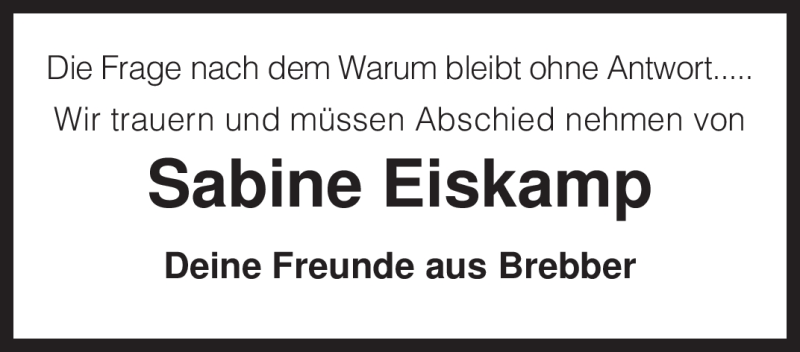 Die Frage nach dem Warum bleibt ohne Antwort.....
Wir trauern und müssen Abschied nehmen von

Sabine Eiskamp

Deine Freunde aus Brebber